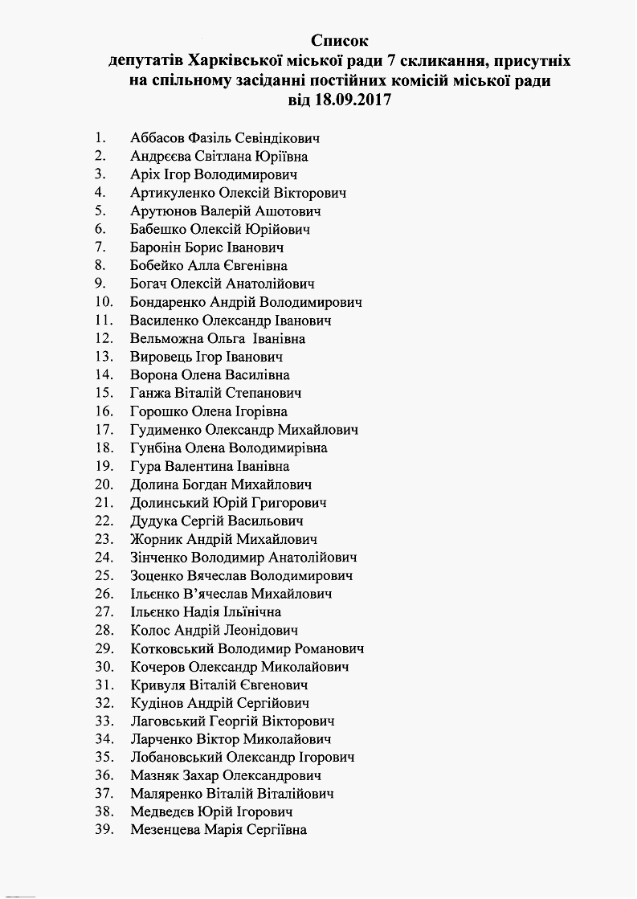 Список
депутатів Харківської міської ради 7 скликання, присутніх на спільному засіданні постійних комісій міської ради
від 18.09.2017

1. Аббасов Фазіль Севіндікович
2. Андрєєва Світлана Юріївна
3. Аріх Ігор Володимирович
4. Артикуленко Олексій Вікторович
5. Арутюнов Валерій Ашотович
6. Бабешко Олексій Юрійович
7. Баронін Борис Іванович
8. Бобейко Алла Євгенівна
9. Богач Олексій Анатолійович
10. Бондаренко Андрій Володимирович
11. Василенко Олександр Іванович
12. Вельможна Ольга Іванівна
13. Вировець Ігор Іванович
14. Ворона Олена Василівна
15. Ганжа Віталій Степанович
16. Горошко Олена Ігорівна
17. Гудименко Олександр Михайлович
18. Гунбіна Олена Володимирівна
19. Гура Валентина Іванівна
20. Долина Богдан Михайлович
21. Долинський Юрій Григорович
22. Дудука Сергій Васильович
23. Жорник Андрій Михайлович
24. Зінченко Володимир Анатолійович
25. Зоценко Вячеслав Володимирович
26. Ільєнко В'ячеслав Михайлович
27. Ільєнко Надія Ільїнічна
28. Колос Андрій Леонідович
29. Котковський Володимир Романович
30. Кочеров Олександр Миколайович
31. Кривуля Віталій Євгенович
32. Кудінов Андрій Сергійович
33. Лаговський Георгій Вікторович
34. Ларченко Віктор Миколайович
35. Лобановський Олександр Ігорович
36. Мазняк Захар Олександрович
37. Маляренко Віталій Віталійович
38. Медведєв Юрій Ігорович
39. Мезенцева Марія Сергіївна